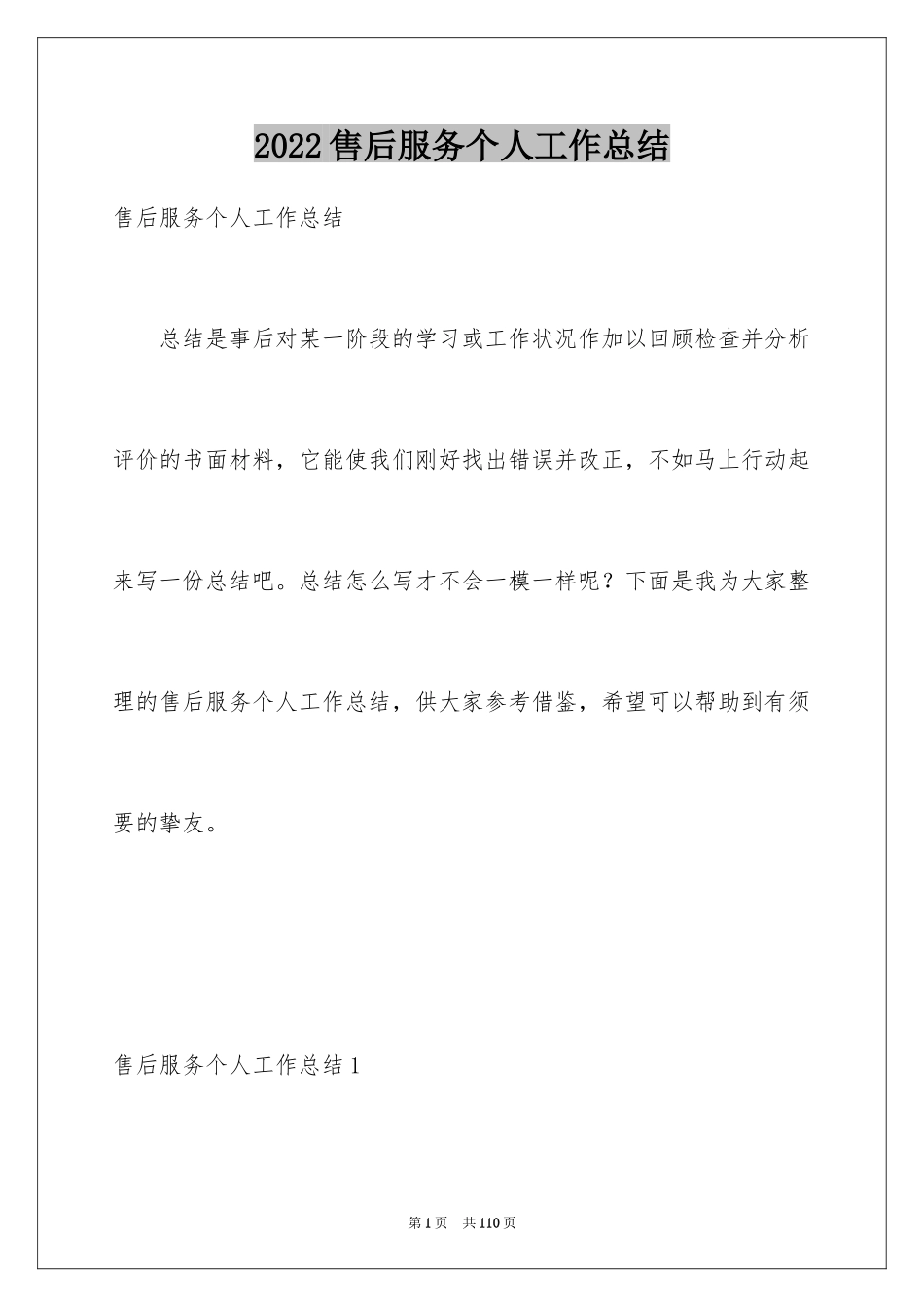 2022售后服务个人工作总结

售后服务个人工作总结

总结是事后对某一阶段的学习或工作状况作加以回顾检查并分析评价的书面材料，它能使我们刚好找出错误并改正，不如马上行动起来写一份总结吧。总结怎么写才不会一模一样呢？下面是我为大家整理的售后服务个人工作总结，供大家参考借鉴，希望可以帮助到有须要的挚友。

售后服务个人工作总结1

第1页 共110页